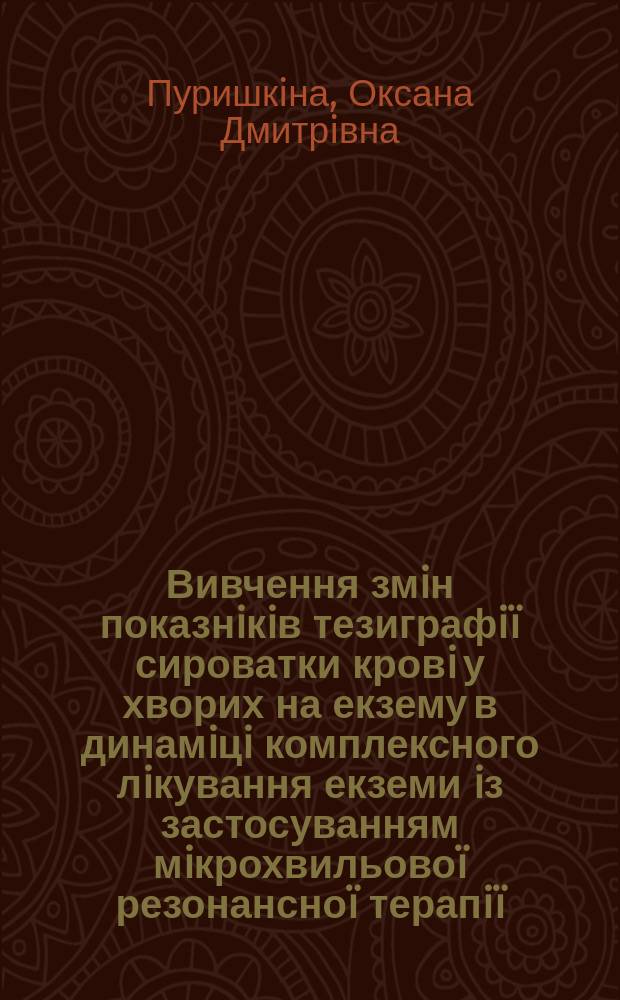 Пуришкіна, Оксана Дмитрівна

Вивчення змін показніків тезиграфії сироватки крові у хворих на екзему в динаміці комплексного лікування екземи із застосуванням мікрохвильової резонансної терапії